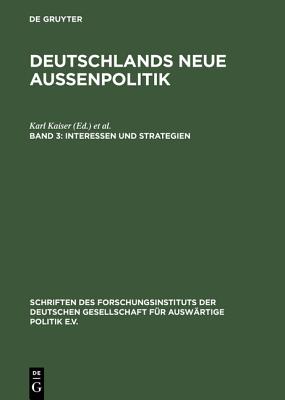 DE GRUYTER

DEUTSCHLANDS NEUE AUSSENPOLITIK

Karl Kaiser (Ed.) et al.
BAND 3: INTERESSEN UND STRATEGIEN

SCHRIFTEN DES FORSCHUNGSINSTITUTS DER DEUTSCHEN GESELLSCHAFT FÜR AUSWÄRTIGE POLITIK E.V.

DE
G